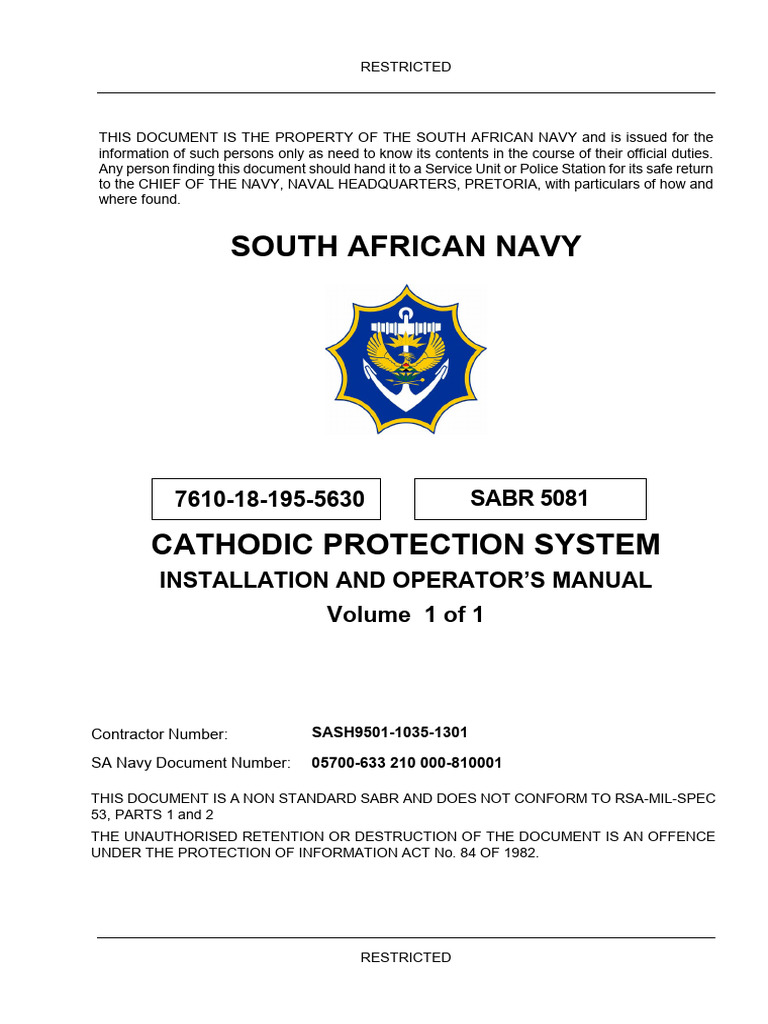 RESTRICTED

THIS DOCUMENT IS THE PROPERTY OF THE SOUTH AFRICAN NAVY and is issued for the information of such persons only as need to know its contents in the course of their official duties. Any person finding this document should hand it to a Service Unit or Police Station for its safe return to the CHIEF OF THE NAVY, NAVAL HEADQUARTERS, PRETORIA, with particulars of how and where found.

SOUTH AFRICAN NAVY

7610-18-195-5630

SABR 5081

CATHODIC PROTECTION SYSTEM

INSTALLATION AND OPERATOR'S MANUAL

Volume 1 of 1

Contractor Number: SASH9501-1035-1301

SA Navy Document Number: 05700-633 210 000-810001

THIS DOCUMENT IS A NON STANDARD SABR AND DOES NOT CONFORM TO RSA-MIL-SPEC 53, PARTS 1 and 2

THE UNAUTHORISED RETENTION OR DESTRUCTION OF THE DOCUMENT IS AN OFFENCE UNDER THE PROTECTION OF INFORMATION ACT No. 84 OF 1982.

RESTRICTED